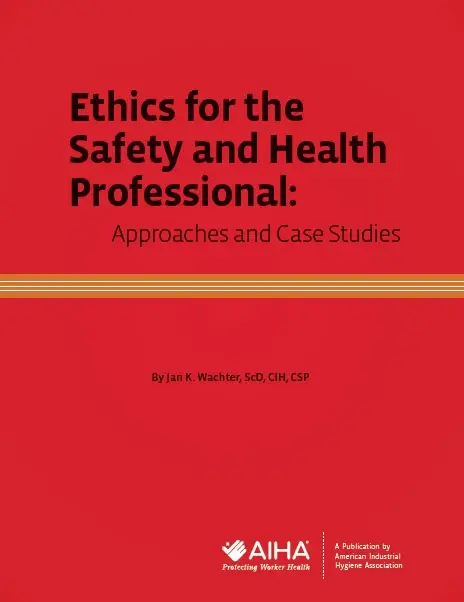 Ethics for the Safety and Health Professional:

Approaches and Case Studies

By Jan K. Wachter, ScD, CIH, CSP

AIHA®
Protecting Worker Health

A Publication by
American Industrial
Hygiene Association